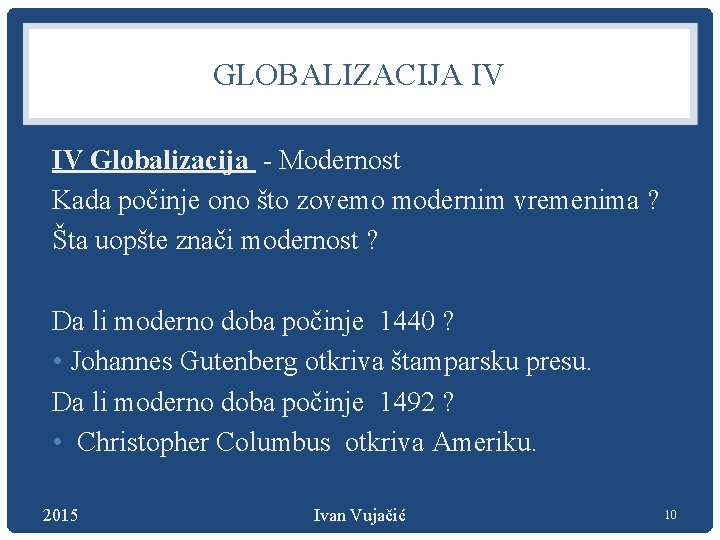 GLOBALIZACIJA IV

IV Globalizacija - Modernost
Kada počinje ono što zovemo modernim vremenima ?
Šta uopšte znači modernost ?

Da li moderno doba počinje 1440 ?
• Johannes Gutenberg otkriva štamparsku presu.
Da li moderno doba počinje 1492 ?
• Christopher Columbus otkriva Ameriku.

2015
Ivan Vujačić
10